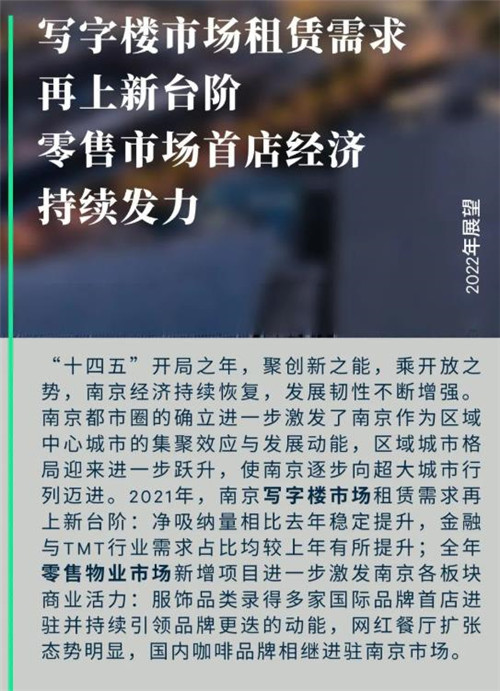 写字楼市场租赁需求
再上新台阶
零售市场首店经济
持续发力

2022年展望

“十四五”开局之年，聚创新之能，乘开放之势，南京经济持续恢复，发展韧性不断增强。南京都市圈的确立进一步激发了南京作为区域中心城市的集聚效应与发展动能，区域城市格局迎来进一步跃升，使南京逐步向超大城市行列迈进。2021年，南京写字楼市场租赁需求再上新台阶：净吸纳量相比去年稳定提升，金融与TMT行业需求占比均较上年有所提升；全年零售物业市场新增项目进一步激发南京各板块商业活力：服饰品类录得多家国际品牌首店进驻并持续引领品牌更迭的动能，网红餐厅扩张态势明显，国内咖啡品牌相继进驻南京市场。